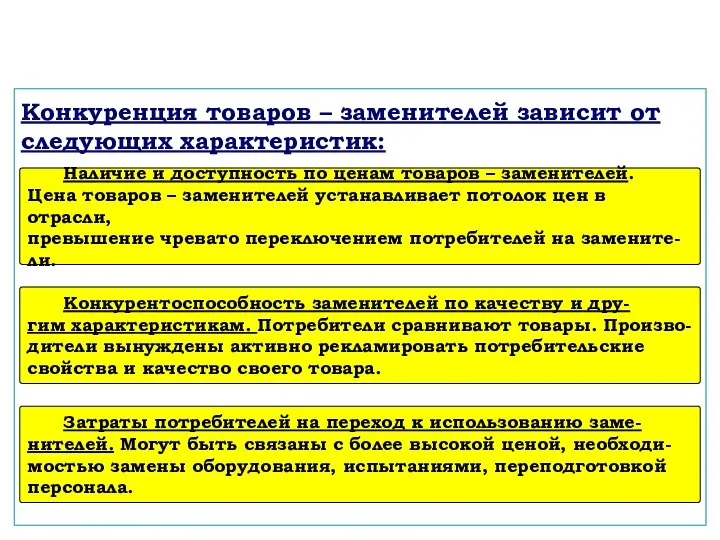 Конкуренция товаров – заменителей зависит от следующих характеристик:

Наличие и доступность по ценам товаров – заменителей. Цена товаров – заменителей устанавливает потолок цен в отрасли, превышение чревато переключением потребителей на заменители.

Конкурентоспособность заменителей по качеству и другим характеристикам. Потребители сравнивают товары. Производители вынуждены активно рекламировать потребительские свойства и качество своего товара.

Затраты потребителей на переход к использованию заменителей. Могут быть связаны с более высокой ценой, необходимостью замены оборудования, испытаниями, переподготовкой персонала.